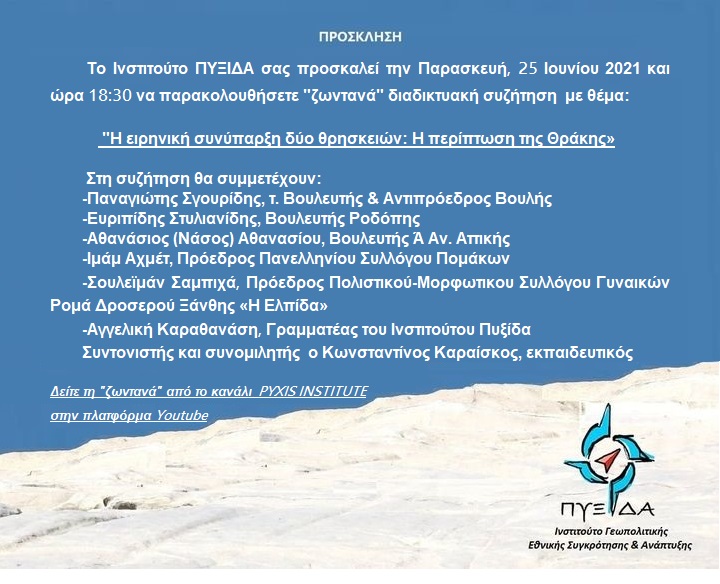 ΠΡΟΣΚΛΗΣΗ

Το Ινστιτούτο ΠΥΞΙΔΑ σας προσκαλεί την Παρασκευή, 25 Ιουνίου 2021 και ώρα 18:30 να παρακολουθήσετε "ζωντανά" διαδικτυακή συζήτηση με θέμα:

"Η ειρηνική συνύπαρξη δύο θρησκειών: Η περίπτωση της Θράκης»

Στη συζήτηση θα συμμετέχουν:
-Παναγιώτης Σγουρίδης, τ. Βουλευτής & Αντιπρόεδρος Βουλής
-Ευριπίδης Στυλιανίδης, Βουλευτής Ροδόπης
-Αθανάσιος (Νάσος) Αθανασίου, Βουλευτής Ά Αν. Αττικής
-Ιμάμ Αχμέτ, Πρόεδρος Πανελληνίου Συλλόγου Πομάκων
-Σουλεϊμάν Σαμπιχά, Πρόεδρος Πολιστικού-Μορφωτικου Συλλόγου Γυναικών Ρομά Δροσερού Ξάνθης «Η Ελπίδα»
-Αγγελική Καραθανάση, Γραμματέας του Ινστιτούτου Πυξίδα
Συντονιστής και συνομιλητής ο Κωνσταντίνος Καραίσκος, εκπαιδευτικός

Δείτε τη "ζωντανά" από το κανάλι PYXIS INSTITUTE στην πλατφόρμα Youtube

ΠΥΞΙΔΑ
Ινστιτούτο Γεωπολιτικής
Εθνικής Συγκρότησης & Ανάπτυξης